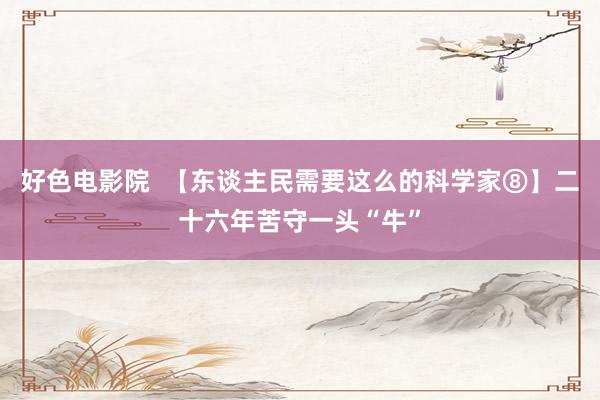 好色电影院 【东谈主民需要这么的科学家⑧】二十六年苦守一头“牛”